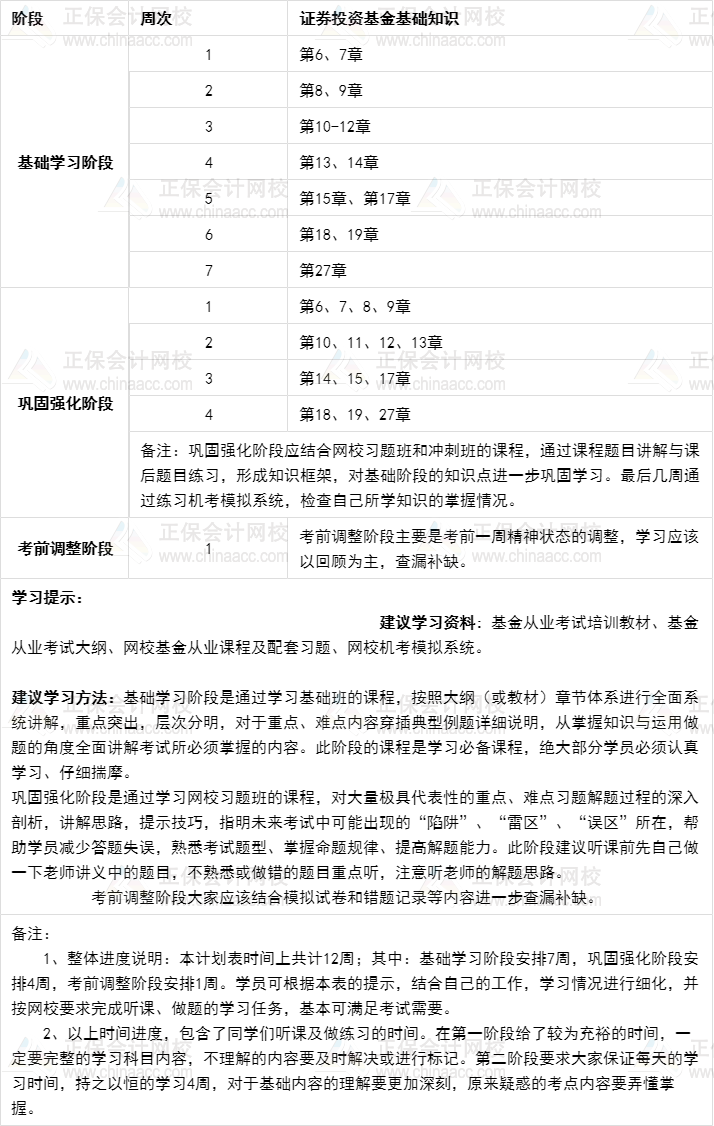 | 阶段 | 周次 | 证券投资基金基础知识 |
|---|---|---|
| 基础学习阶段 | 1 | 第6、7章 |
| | 2 | 第8、9章 |
| | 3 | 第10-12章 |
| | 4 | 第13、14章 |
| | 5 | 第15章、第17章 |
| | 6 | 第18、19章 |
| | 7 | 第27章 |
| 巩固强化阶段 | 1 | 第6、7、8、9章 |
| | 2 | 第10、11、12、13章 |
| | 3 | 第14、15、17章 |
| | 4 | 第18、19、27章 |
| | 备注：巩固强化阶段应结合网校习题班和冲刺班的课程，通过课程题目讲解与课后题目练习，形成知识框架，对基础阶段的知识点进一步巩固学习。最后几周通过练习机考模拟系统，检查自己所学知识的掌握情况。 | |
| 考前调整阶段 | 1 | 考前调整阶段主要是考前一周精神状态的调整，学习应该以回顾为主，查漏补缺。 |

学习提示：

建议学习资料：基金从业考试培训教材、基金从业考试大纲、网校基金从业课程及配套习题、网校机考模拟系统。

建议学习方法：基础学习阶段是通过学习基础班的课程，按照大纲（或教材）章节体系进行全面系统讲解，重点突出，层次分明，对于重点、难点内容穿插典型例题详细说明，从掌握知识与运用做题的角度全面讲解考试所必须掌握的内容。此阶段的课程是学习必备课程，绝大部分学员必须认真学习、仔细揣摩。
巩固强化阶段是通过学习网校习题班的课程，对大量极具代表性的重点、难点习题解题过程的深入剖析，讲解思路，提示技巧，指明未来考试中可能出现的“陷阱”、“雷区”、“误区”所在，帮助学员减少答题失误，熟悉考试题型、掌握命题规律、提高解题能力。此阶段建议听课前先自己做一下老师讲义中的题目，不熟悉或做错的题目重点听，注意听老师的解题思路。
考前调整阶段大家应该结合模拟试卷和错题记录等内容进一步查漏补缺。

备注：
1、整体进度说明：本计划表时间上共计12周；其中：基础学习阶段安排7周，巩固强化阶段安排4周，考前调整阶段安排1周。学员可根据本表的提示，结合自己的工作，学习情况进行细化，并按网校要求完成听课、做题的学习任务，基本可满足考试需要。
2、以上时间进度，包含了同学们听课及做练习的时间。在第一阶段给了较为充裕的时间，一定要完整的学习科目内容，不理解的内容要及时解决或进行标记。第二阶段要求大家保证每天的学习时间，持之以恒的学习4周，对于基础内容的理解要更加深刻，原来疑惑的考点内容要弄懂掌握。